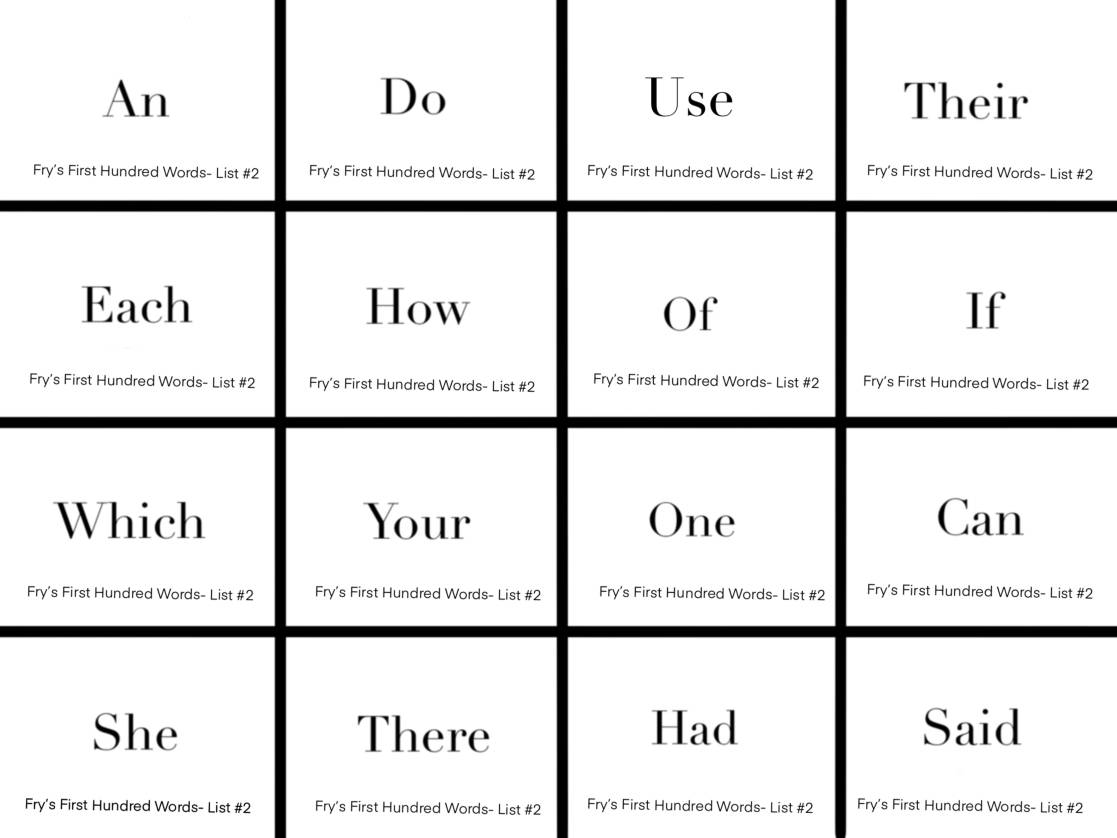 An

Fry's First Hundred Words- List #2

Do

Fry's First Hundred Words- List #2

Use

Fry's First Hundred Words- List #2

Their

Fry's First Hundred Words- List #2

Each

Fry's First Hundred Words- List #2

How

Fry's First Hundred Words- List #2

Of

Fry's First Hundred Words- List #2

If

Fry's First Hundred Words- List #2

Which

Fry's First Hundred Words- List #2

Your

Fry's First Hundred Words- List #2

One

Fry's First Hundred Words- List #2

Can

Fry's First Hundred Words- List #2

She

Fry's First Hundred Words- List #2

There

Fry's First Hundred Words- List #2

Had

Fry's First Hundred Words- List #2

Said

Fry's First Hundred Words- List #2